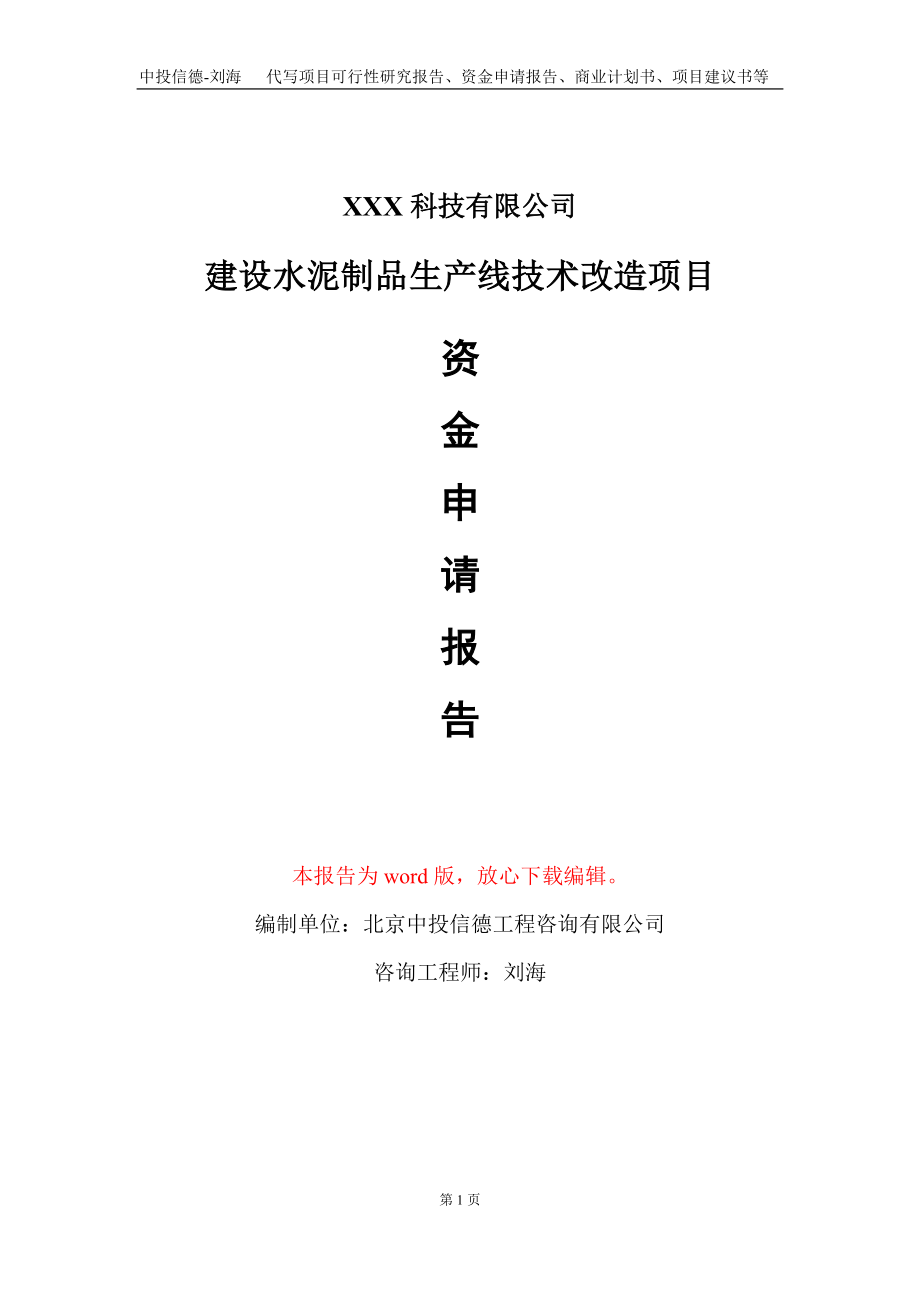 中投信德-刘海　代写项目可行性研究报告、资金申请报告、商业计划书、项目建议书等

XXX 科技有限公司

建设水泥制品生产线技术改造项目

资

金

申

请

报

告

本报告为 word 版，放心下载编辑。

编制单位：北京中投信德工程咨询有限公司

咨询工程师：刘海

第 1 页